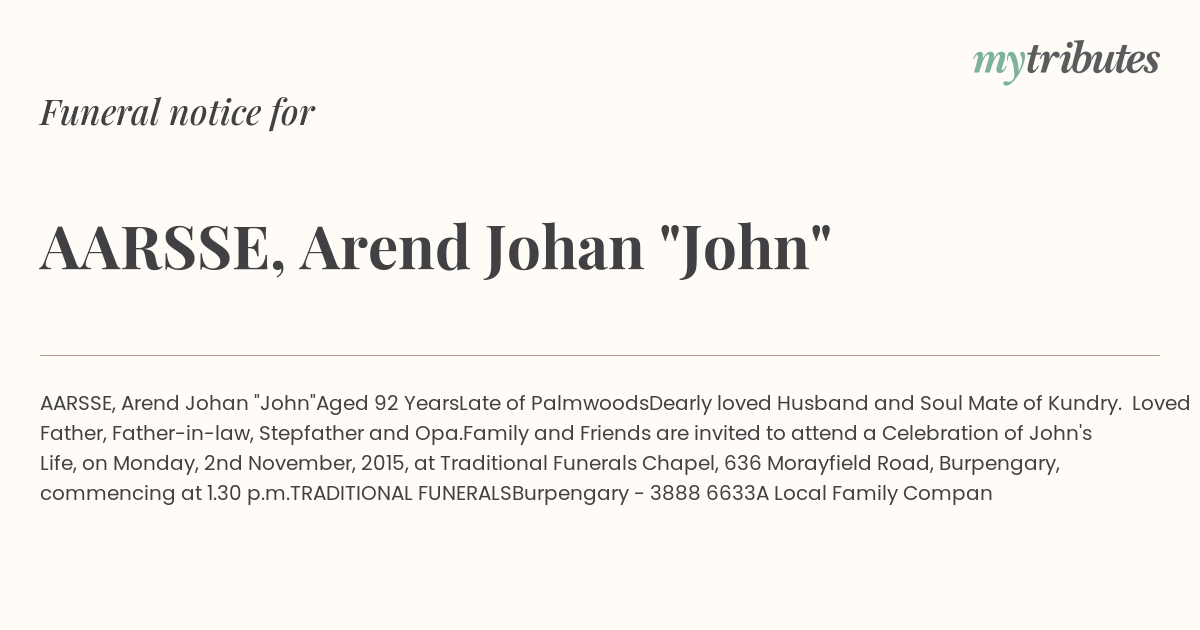 mytributes

Funeral notice for

AARSSE, Arend Johan "John"

AARSSE, Arend Johan "John"Aged 92 YearsLate of PalmwoodsDearly loved Husband and Soul Mate of Kundry.  Loved Father, Father-in-law, Stepfather and Opa.Family and Friends are invited to attend a Celebration of John's Life, on Monday, 2nd November, 2015, at Traditional Funerals Chapel, 636 Morayfield Road, Burpengary, commencing at 1.30 p.m.TRADITIONAL FUNERALSBurpengary - 3888 6633A Local Family Compan